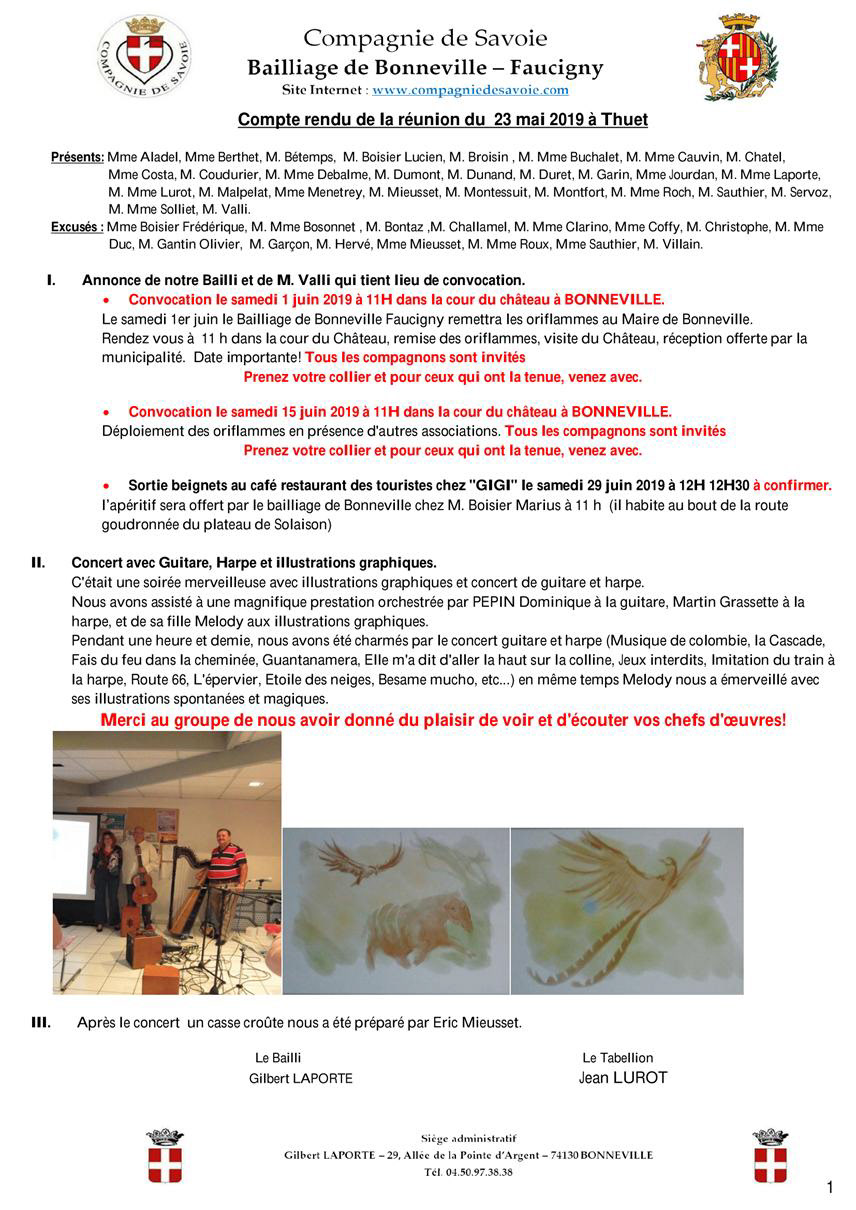 COMPAGNIE DE SAVOIE

Compagnie de Savoie
Bailliage de Bonneville – Faucigny
Site Internet : www.compagniedesavoie.com

Compte rendu de la réunion du 23 mai 2019 à Thuet

Présents: Mme Aladel, Mme Berthet, M. Bétemps, M. Boisier Lucien, M. Broisin , M. Mme Buchalet, M. Mme Cauvin, M. Chatel, Mme Costa, M. Coudurier, M. Mme Debalme, M. Dumont, M. Dunand, M. Duret, M. Garin, Mme Jourdan, M. Mme Laporte, M. Mme Lurot, M. Malpelat, Mme Menetrey, M. Mieusset, M. Montessuit, M. Montfort, M. Mme Roch, M. Sauthier, M. Servoz, M. Mme Solliet, M. Valli.
Excusés : Mme Boisier Frédérique, M. Mme Bosonnet , M. Bontaz ,M. Challamel, M. Mme Clarino, Mme Coffy, M. Christophe, M. Mme Duc, M. Gantin Olivier, M. Garçon, M. Hervé, Mme Mieusset, M. Mme Roux, Mme Sauthier, M. Villain.

I. Annonce de notre Bailli et de M. Valli qui tient lieu de convocation.
• Convocation le samedi 1 juin 2019 à 11H dans la cour du château à BONNEVILLE.
Le samedi 1er juin le Bailliage de Bonneville Faucigny remettra les oriflammes au Maire de Bonneville.
Rendez vous à 11 h dans la cour du Château, remise des oriflammes, visite du Château, réception offerte par la municipalité. Date importante! Tous les compagnons sont invités
Prenez votre collier et pour ceux qui ont la tenue, venez avec.

• Convocation le samedi 15 juin 2019 à 11H dans la cour du château à BONNEVILLE.
Déploiement des oriflammes en présence d'autres associations. Tous les compagnons sont invités
Prenez votre collier et pour ceux qui ont la tenue, venez avec.

• Sortie beignets au café restaurant des touristes chez "GIGI" le samedi 29 juin 2019 à 12H 12H30 à confirmer.
l'apéritif sera offert par le bailliage de Bonneville chez M. Boisier Marius à 11 h (il habite au bout de la route goudronnée du plateau de Solaison)

II. Concert avec Guitare, Harpe et illustrations graphiques.
C'était une soirée merveilleuse avec illustrations graphiques et concert de guitare et harpe.
Nous avons assisté à une magnifique prestation orchestrée par PEPIN Dominique à la guitare, Martin Grassette à la harpe, et de sa fille Melody aux illustrations graphiques.
Pendant une heure et demie, nous avons été charmés par le concert guitare et harpe (Musique de colombie, la Cascade, Fais du feu dans la cheminée, Guantanamera, Elle m'a dit d'aller la haut sur la colline, Jeux interdits, Imitation du train à la harpe, Route 66, L'épervier, Etoile des neiges, Besame mucho, etc...) en même temps Melody nous a émerveillé avec ses illustrations spontanées et magiques.
Merci au groupe de nous avoir donné du plaisir de voir et d'écouter vos chefs d'œuvres!

III. Après le concert un casse croûte nous a été préparé par Eric Mieusset.

Le Bailli
Gilbert LAPORTE

Le Tabellion
Jean LUROT

Siège administratif
Gilbert LAPORTE – 29, Allée de la Pointe d'Argent – 74130 BONNEVILLE
Tél. 04.50.97.38.38

1